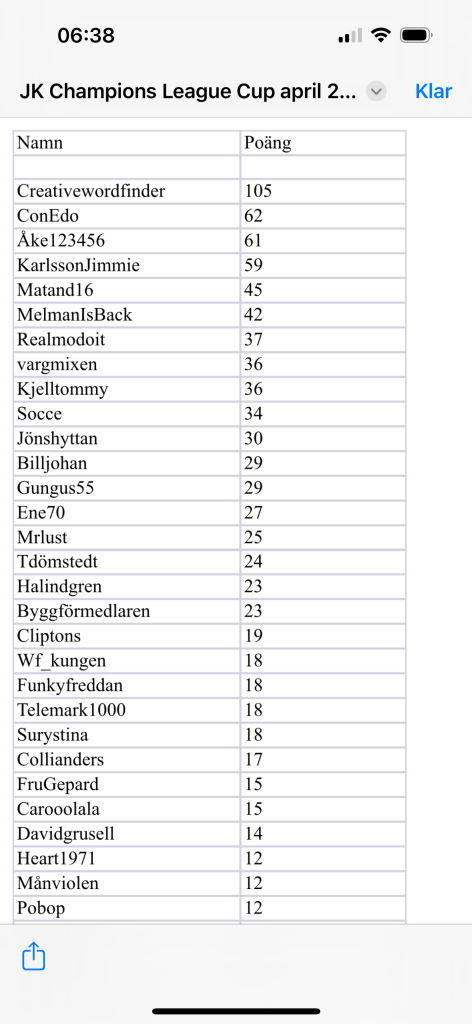 06:38

JK Champions League Cup april 2... Klar

| Namn | Poäng |
|---|---|
| | |
| Creativewordfinder | 105 |
| ConEdo | 62 |
| Åke123456 | 61 |
| KarlssonJimmie | 59 |
| Matand16 | 45 |
| MelmanIsBack | 42 |
| Realmodoit | 37 |
| vargmixen | 36 |
| Kjelltommy | 36 |
| Socce | 34 |
| Jönshyttan | 30 |
| Billjohan | 29 |
| Gungus55 | 29 |
| Ene70 | 27 |
| Mrlust | 25 |
| Tdömstedt | 24 |
| Halindgren | 23 |
| Byggförmedlaren | 23 |
| Cliptons | 19 |
| Wf_kungen | 18 |
| Funkyfreddan | 18 |
| Telemark1000 | 18 |
| Surystina | 18 |
| Collianders | 17 |
| FruGepard | 15 |
| Carooolala | 15 |
| Davidgrusell | 14 |
| Heart1971 | 12 |
| Månviolen | 12 |
| Pobop | 12 |